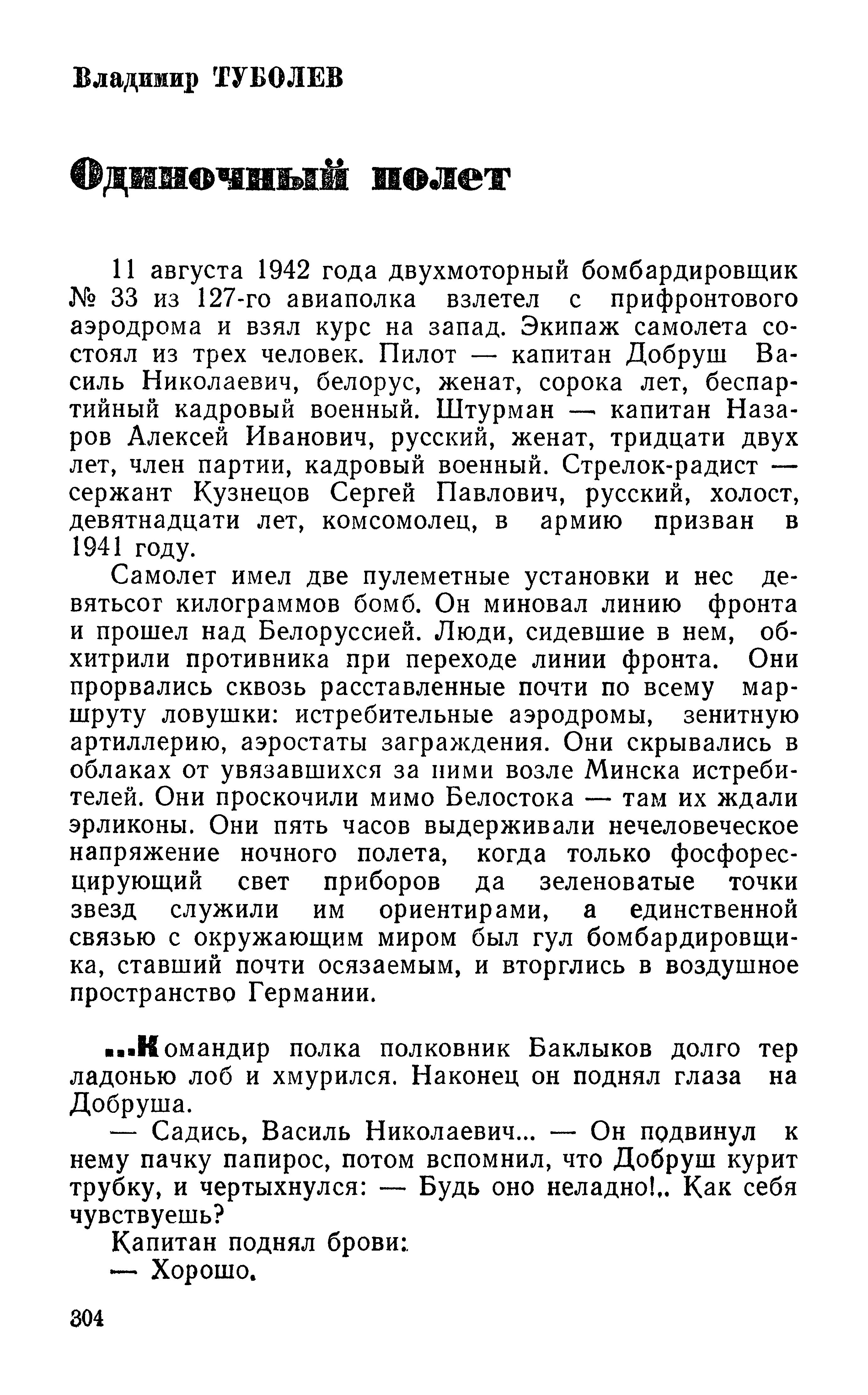 Владимир ТУБОЛЕВ

Одиночный полет

11 августа 1942 года двухмоторный бомбардировщик № 33 из 127-го авиаполка взлетел с прифронтового аэродрома и взял курс на запад. Экипаж самолета состоял из трех человек. Пилот — капитан Добруш Василь Николаевич, белорус, женат, сорока лет, беспартийный кадровый военный. Штурман — капитан Назаров Алексей Иванович, русский, женат, тридцати двух лет, член партии, кадровый военный. Стрелок-радист — сержант Кузнецов Сергей Павлович, русский, холост, девятнадцати лет, комсомолец, в армию призван в 1941 году.

Самолет имел две пулеметные установки и нес девятьсот килограммов бомб. Он миновал линию фронта и прошел над Белоруссией. Люди, сидевшие в нем, обхитрили противника при переходе линии фронта. Они прорвались сквозь расставленные почти по всему маршруту ловушки: истребительные аэродромы, зенитную артиллерию, аэростаты заграждения. Они скрывались в облаках от увязавшихся за ними возле Минска истребителей. Они проскочили мимо Белостока — там их ждали эрликоны. Они пять часов выдерживали нечеловеческое напряжение ночного полета, когда только фосфоресцирующий свет приборов да зеленоватые точки звезд служили им ориентирами, а единственной связью с окружающим миром был гул бомбардировщика, ставший почти осязаемым, и вторглись в воздушное пространство Германии.

...Командир полка полковник Баклыков долго тер ладонью лоб и хмурился. Наконец он поднял глаза на Добруша.

— Садись, Василь Николаевич... — Он подвинул к нему пачку папирос, потом вспомнил, что Добруш курит трубку, и чертыхнулся: — Будь оно неладно!.. Как себя чувствуешь?

Капитан поднял брови:

— Хорошо.

304